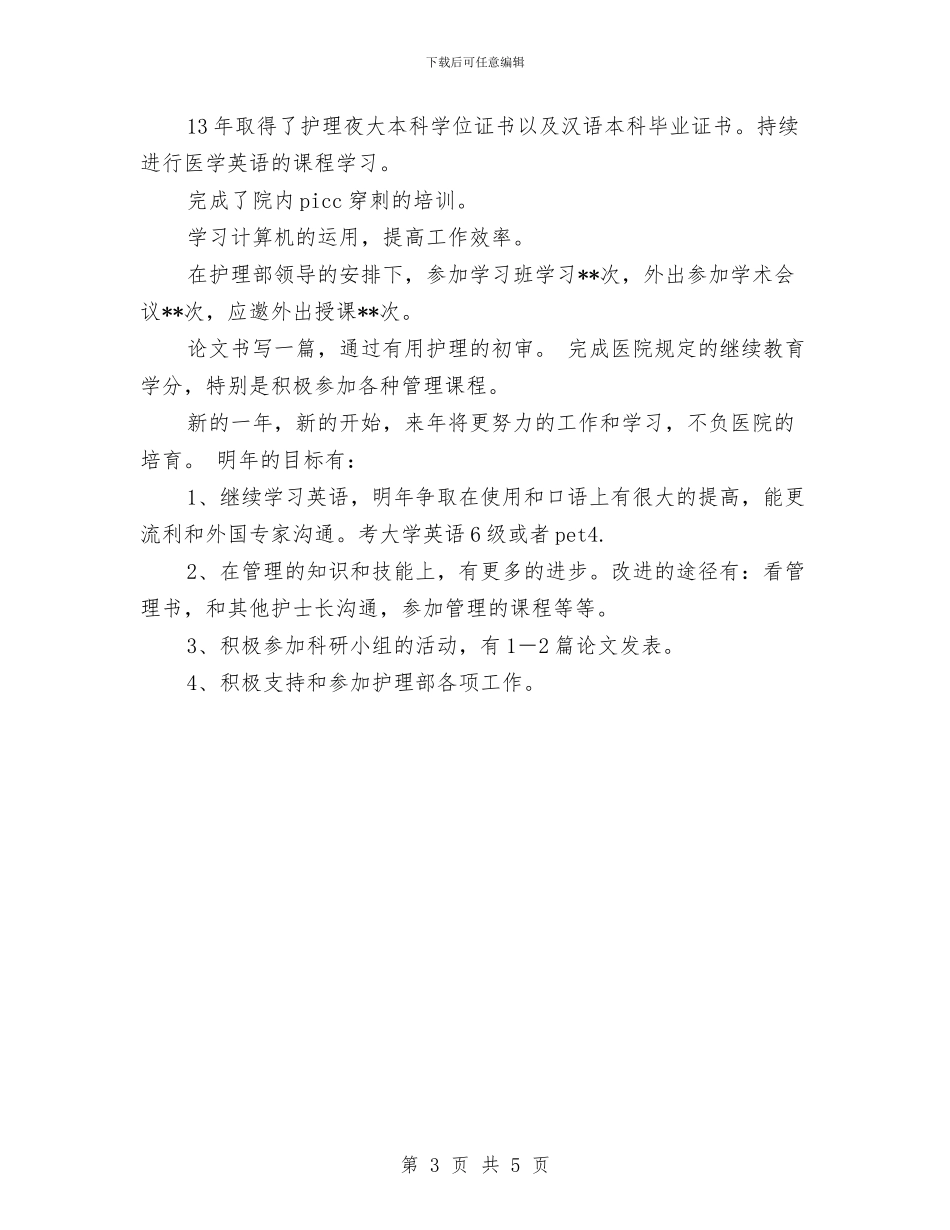 下载后可任意编辑

13年取得了护理夜大本科学位证书以及汉语本科毕业证书。持续进行医学英语的课程学习。

完成了院内picc穿刺的培训。

学习计算机的运用，提高工作效率。

在护理部领导的安排下，参加学习班学习**次，外出参加学术会议**次，应邀外出授课**次。

论文书写一篇，通过有用护理的初审。 完成医院规定的继续教育学分，特别是积极参加各种管理课程。

新的一年，新的开始，来年将更努力的工作和学习，不负医院的培育。 明年的目标有：

1、继续学习英语，明年争取在使用和口语上有很大的提高，能更流利和外国专家沟通。考大学英语6级或者pet4.

2、在管理的知识和技能上，有更多的进步。改进的途径有：看管理书，和其他护士长沟通，参加管理的课程等等。

3、积极参加科研小组的活动，有1—2篇论文发表。

4、积极支持和参加护理部各项工作。

第 3 页 共 5 页